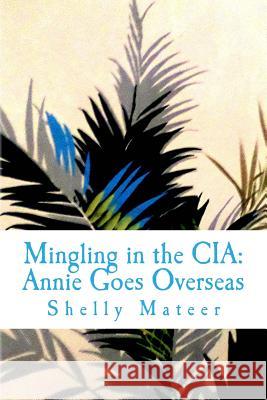 Mingling in the CIA:
Annie Goes Overseas
Shelly Mateer

Kraina Książek